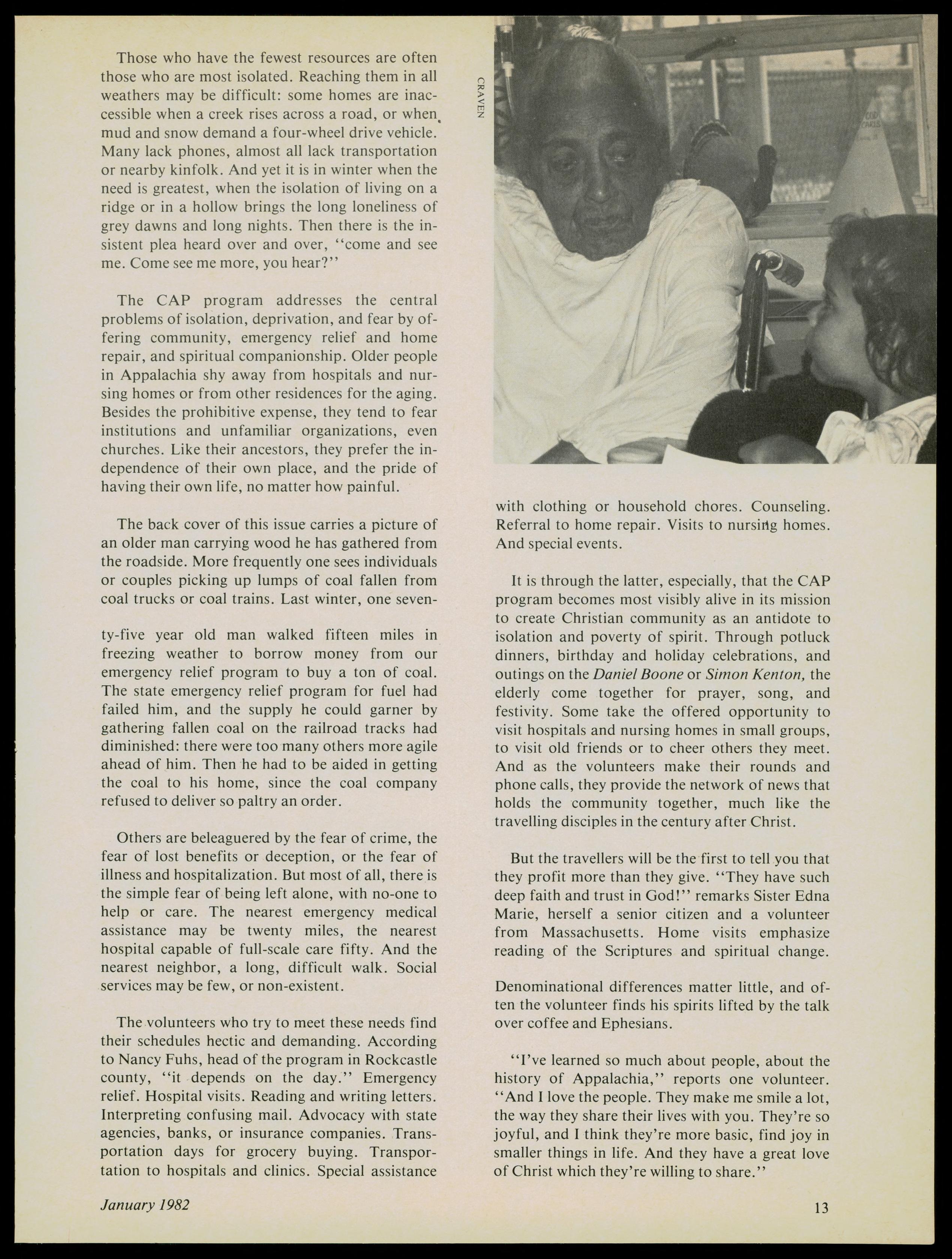 Those who have the fewest resources are often those who are most isolated. Reaching them in all weathers may be difficult: some homes are inaccessible when a creek rises across a road, or when mud and snow demand a four-wheel drive vehicle. Many lack phones, almost all lack transportation or nearby kinfolk. And yet it is in winter when the need is greatest, when the isolation of living on a ridge or in a hollow brings the long loneliness of grey dawns and long nights. Then there is the insistent plea heard over and over, "come and see me. Come see me more, you hear?"

The CAP program addresses the central problems of isolation, deprivation, and fear by offering community, emergency relief and home repair, and spiritual companionship. Older people in Appalachia shy away from hospitals and nursing homes or from other residences for the aging. Besides the prohibitive expense, they tend to fear institutions and unfamiliar organizations, even churches. Like their ancestors, they prefer the independence of their own place, and the pride of having their own life, no matter how painful.

The back cover of this issue carries a picture of an older man carrying wood he has gathered from the roadside. More frequently one sees individuals or couples picking up lumps of coal fallen from coal trucks or coal trains. Last winter, one seventy-five year old man walked fifteen miles in freezing weather to borrow money from our emergency relief program to buy a ton of coal. The state emergency relief program for fuel had failed him, and the supply he could garner by gathering fallen coal on the railroad tracks had diminished: there were too many others more agile ahead of him. Then he had to be aided in getting the coal to his home, since the coal company refused to deliver so paltry an order.

Others are beleaguered by the fear of crime, the fear of lost benefits or deception, or the fear of illness and hospitalization. But most of all, there is the simple fear of being left alone, with no-one to help or care. The nearest emergency medical assistance may be twenty miles, the nearest hospital capable of full-scale care fifty. And the nearest neighbor, a long, difficult walk. Social services may be few, or non-existent.

The volunteers who try to meet these needs find their schedules hectic and demanding. According to Nancy Fuhs, head of the program in Rockcastle county, "it depends on the day." Emergency relief. Hospital visits. Reading and writing letters. Interpreting confusing mail. Advocacy with state agencies, banks, or insurance companies. Transportation days for grocery buying. Transportation to hospitals and clinics. Special assistance

CRAVEN

with clothing or household chores. Counseling. Referral to home repair. Visits to nursing homes. And special events.

It is through the latter, especially, that the CAP program becomes most visibly alive in its mission to create Christian community as an antidote to isolation and poverty of spirit. Through potluck dinners, birthday and holiday celebrations, and outings on the Daniel Boone or Simon Kenton, the elderly come together for prayer, song, and festivity. Some take the offered opportunity to visit hospitals and nursing homes in small groups, to visit old friends or to cheer others they meet. And as the volunteers make their rounds and phone calls, they provide the network of news that holds the community together, much like the travelling disciples in the century after Christ.

But the travellers will be the first to tell you that they profit more than they give. "They have such deep faith and trust in God!" remarks Sister Edna Marie, herself a senior citizen and a volunteer from Massachusetts. Home visits emphasize reading of the Scriptures and spiritual change.

Denominational differences matter little, and often the volunteer finds his spirits lifted by the talk over coffee and Ephesians.

"I've learned so much about people, about the history of Appalachia," reports one volunteer. "And I love the people. They make me smile a lot, the way they share their lives with you. They're so joyful, and I think they're more basic, find joy in smaller things in life. And they have a great love of Christ which they're willing to share."

January 1982

13